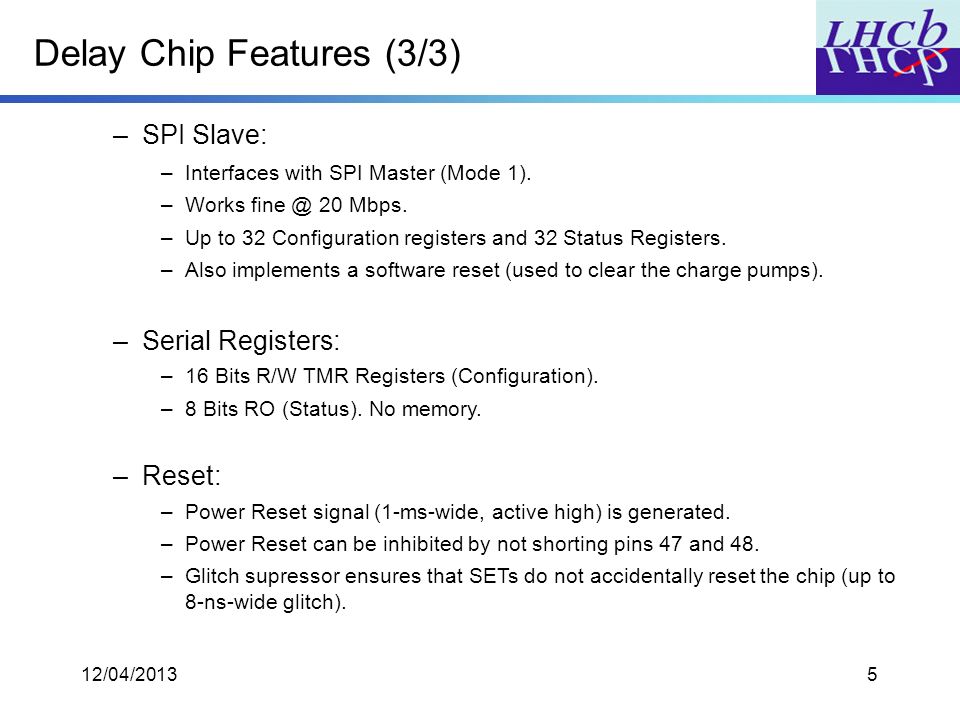 Delay Chip Features (3/3)

LHCb

– SPI Slave:

– Interfaces with SPI Master (Mode 1).

– Works fine @ 20 Mbps.

– Up to 32 Configuration registers and 32 Status Registers.

– Also implements a software reset (used to clear the charge pumps).

– Serial Registers:

– 16 Bits R/W TMR Registers (Configuration).

– 8 Bits RO (Status). No memory.

– Reset:

– Power Reset signal (1-ms-wide, active high) is generated.

– Power Reset can be inhibited by not shorting pins 47 and 48.

– Glitch supressor ensures that SETs do not accidentally reset the chip (up to 8-ns-wide glitch).

12/04/2013

5